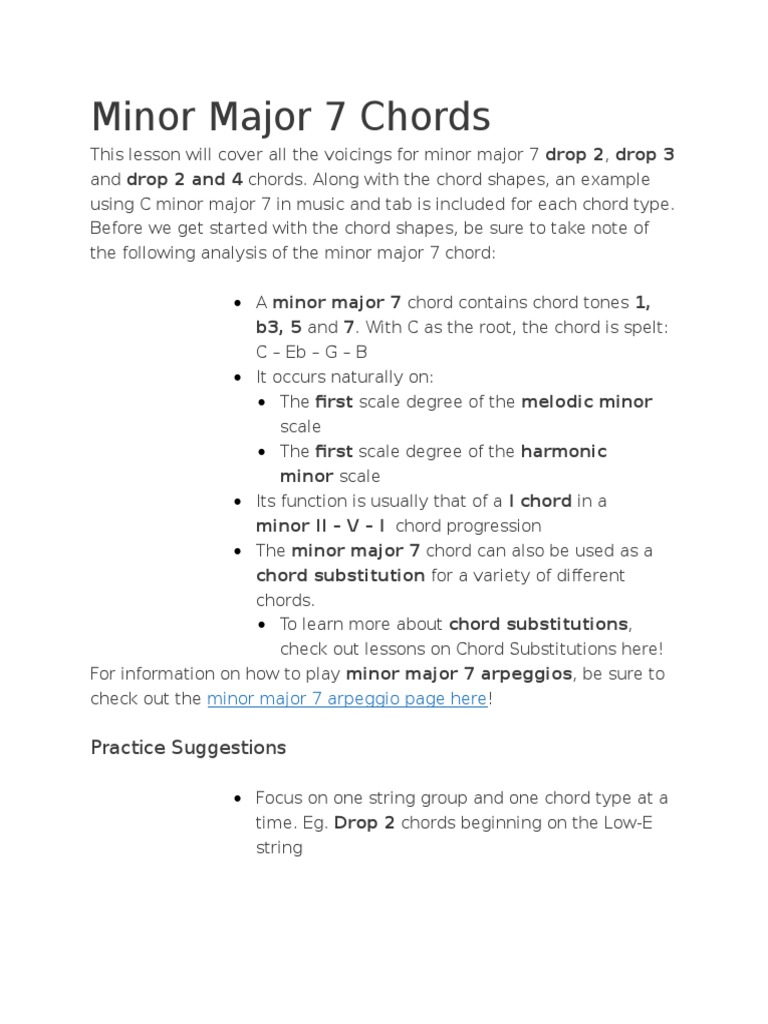 Minor Major 7 Chords

This lesson will cover all the voicings for minor major 7 drop 2, drop 3 and drop 2 and 4 chords. Along with the chord shapes, an example using C minor major 7 in music and tab is included for each chord type. Before we get started with the chord shapes, be sure to take note of the following analysis of the minor major 7 chord:

- A minor major 7 chord contains chord tones 1, b3, 5 and 7. With C as the root, the chord is spelt: C – Eb – G – B
- It occurs naturally on:
  - The first scale degree of the melodic minor scale
  - The first scale degree of the harmonic minor scale
- Its function is usually that of a I chord in a minor II – V – I chord progression
- The minor major 7 chord can also be used as a chord substitution for a variety of different chords.
  - To learn more about chord substitutions, check out lessons on Chord Substitutions here!

For information on how to play minor major 7 arpeggios, be sure to check out the minor major 7 arpeggio page here!

Practice Suggestions

- Focus on one string group and one chord type at a time. Eg. Drop 2 chords beginning on the Low-E string